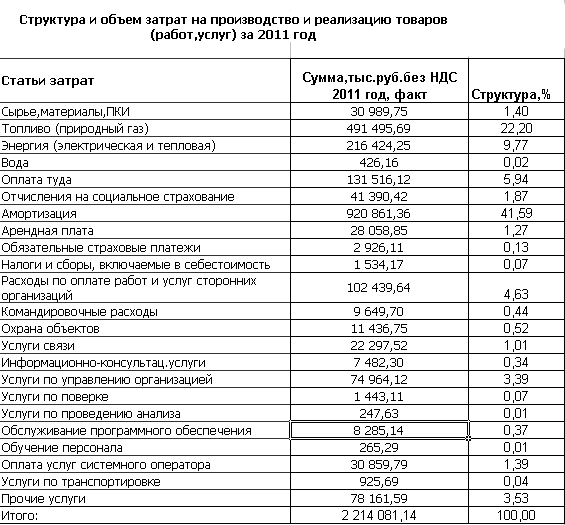 Структура и объем затрат на производство и реализацию товаров (работ,услуг) за 2011 год

| Статьи затрат | Сумма,тыс.руб.без НДС 2011 год, факт | Структура,% |
|---|---|---|
| Сырье,материалы,ПКИ | 30 989,75 | 1,40 |
| Топливо (природный газ) | 491 495,69 | 22,20 |
| Энергия (электрическая и тепловая) | 216 424,25 | 9,77 |
| Вода | 426,16 | 0,02 |
| Оплата туда | 131 516,12 | 5,94 |
| Отчисления на социальное страхование | 41 390,42 | 1,87 |
| Амортизация | 920 861,36 | 41,59 |
| Арендная плата | 28 058,85 | 1,27 |
| Обязательные страховые платежи | 2 926,11 | 0,13 |
| Налоги и сборы, включаемые в себестоимость | 1 534,17 | 0,07 |
| Расходы по оплате работ и услуг сторонних организаций | 102 439,64 | 4,63 |
| Командировочные расходы | 9 649,70 | 0,44 |
| Охрана объектов | 11 436,75 | 0,52 |
| Услуги связи | 22 297,52 | 1,01 |
| Информационно-консультац.услуги | 7 482,30 | 0,34 |
| Услуги по управлению организацией | 74 964,12 | 3,39 |
| Услуги по поверке | 1 443,11 | 0,07 |
| Услуги по проведению анализа | 247,63 | 0,01 |
| Обслуживание программного обеспечения | 8 285,14 | 0,37 |
| Обучение персонала | 265,29 | 0,01 |
| Оплата услуг системного оператора | 30 859,79 | 1,39 |
| Услуги по транспортировке | 925,69 | 0,04 |
| Прочие услуги | 78 161,59 | 3,53 |
| Итого: | 2 214 081,14 | 100,00 |